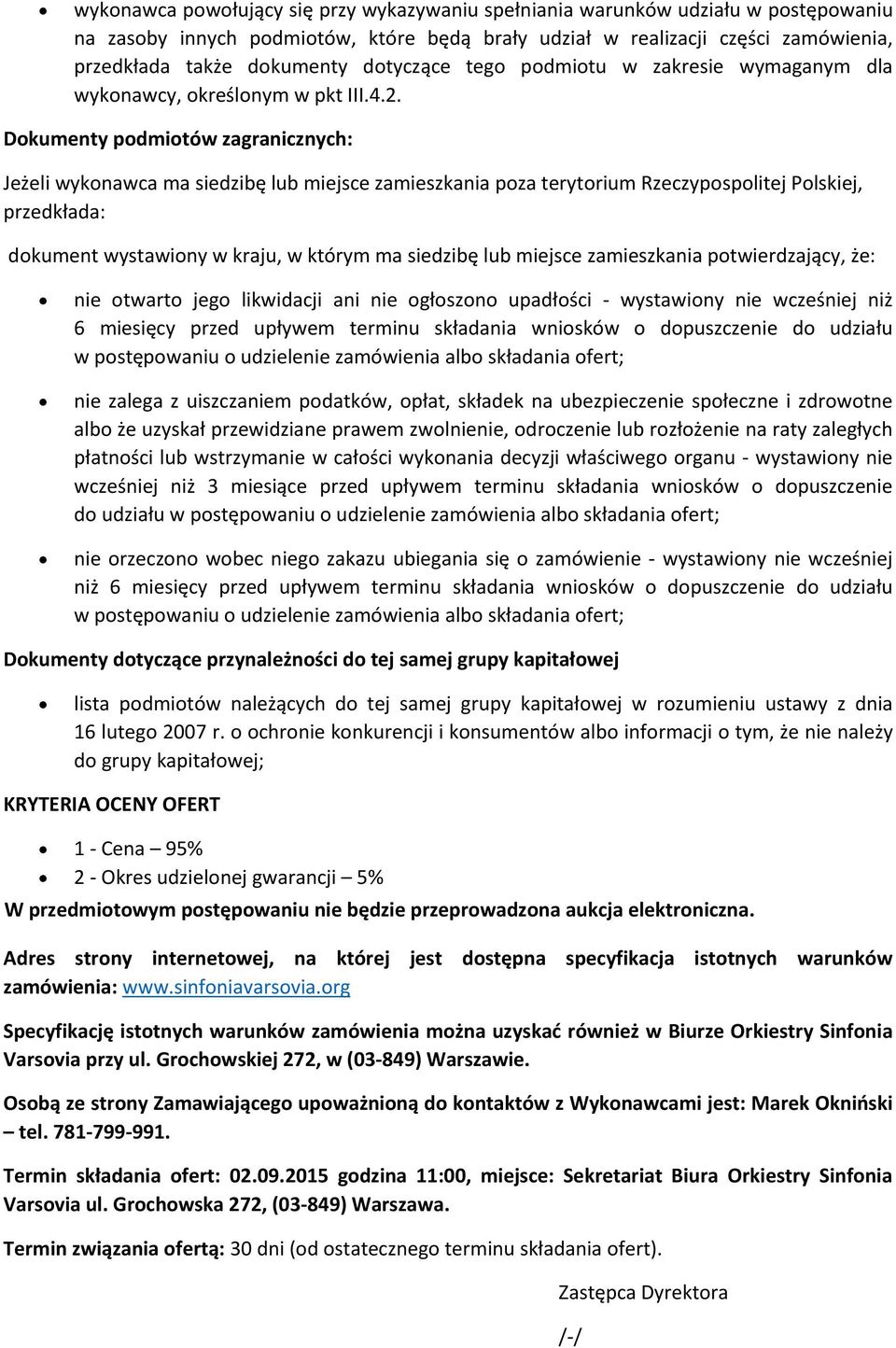 • wykonawca powołujący się przy wykazywaniu spełniania warunków udziału w postępowaniu na zasoby innych podmiotów, które będą brały udział w realizacji części zamówienia, przedkłada także dokumenty dotyczące tego podmiotu w zakresie wymaganym dla wykonawcy, określonym w pkt III.4.2.

Dokumenty podmiotów zagranicznych:

Jeżeli wykonawca ma siedzibę lub miejsce zamieszkania poza terytorium Rzeczypospolitej Polskiej, przedkłada:

dokument wystawiony w kraju, w którym ma siedzibę lub miejsce zamieszkania potwierdzający, że:

• nie otwarto jego likwidacji ani nie ogłoszono upadłości - wystawiony nie wcześniej niż 6 miesięcy przed upływem terminu składania wniosków o dopuszczenie do udziału w postępowaniu o udzielenie zamówienia albo składania ofert;

• nie zalega z uiszczaniem podatków, opłat, składek na ubezpieczenie społeczne i zdrowotne albo że uzyskał przewidziane prawem zwolnienie, odroczenie lub rozłożenie na raty zaległych płatności lub wstrzymanie w całości wykonania decyzji właściwego organu - wystawiony nie wcześniej niż 3 miesiące przed upływem terminu składania wniosków o dopuszczenie do udziału w postępowaniu o udzielenie zamówienia albo składania ofert;

• nie orzeczono wobec niego zakazu ubiegania się o zamówienie - wystawiony nie wcześniej niż 6 miesięcy przed upływem terminu składania wniosków o dopuszczenie do udziału w postępowaniu o udzielenie zamówienia albo składania ofert;

Dokumenty dotyczące przynależności do tej samej grupy kapitałowej

• lista podmiotów należących do tej samej grupy kapitałowej w rozumieniu ustawy z dnia 16 lutego 2007 r. o ochronie konkurencji i konsumentów albo informacji o tym, że nie należy do grupy kapitałowej;

KRYTERIA OCENY OFERT

• 1 - Cena – 95%
• 2 - Okres udzielonej gwarancji – 5%

W przedmiotowym postępowaniu nie będzie przeprowadzona aukcja elektroniczna.

Adres strony internetowej, na której jest dostępna specyfikacja istotnych warunków zamówienia: www.sinfoniavarsovia.org

Specyfikację istotnych warunków zamówienia można uzyskać również w Biurze Orkiestry Sinfonia Varsovia przy ul. Grochowskiej 272, w (03-849) Warszawie.

Osobą ze strony Zamawiającego upoważnioną do kontaktów z Wykonawcami jest: Marek Okniński – tel. 781-799-991.

Termin składania ofert: 02.09.2015 godzina 11:00, miejsce: Sekretariat Biura Orkiestry Sinfonia Varsovia ul. Grochowska 272, (03-849) Warszawa.

Termin związania ofertą: 30 dni (od ostatecznego terminu składania ofert).

Zastępca Dyrektora

/-/